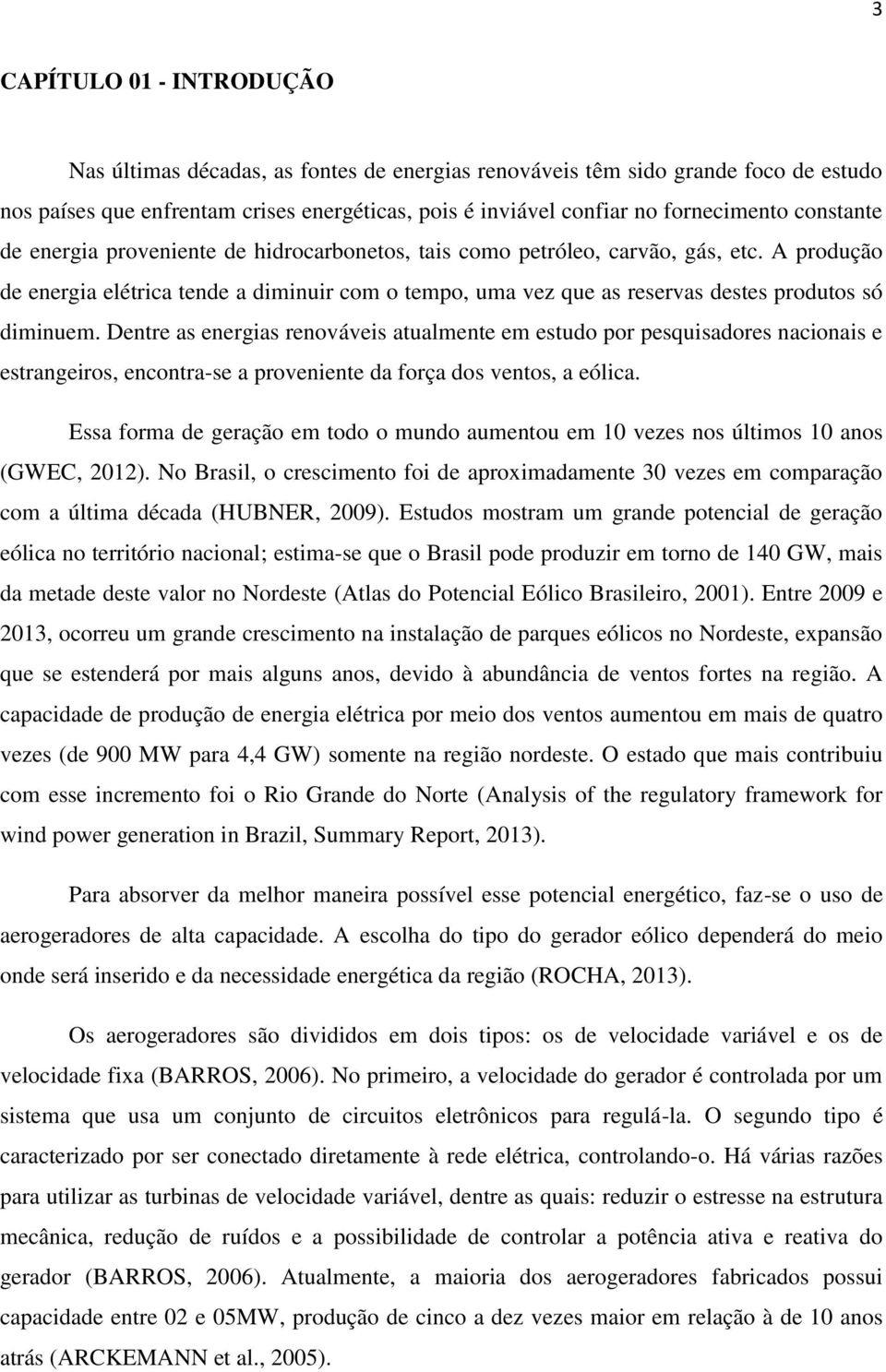 3

CAPÍTULO 01 - INTRODUÇÃO

Nas últimas décadas, as fontes de energias renováveis têm sido grande foco de estudo nos países que enfrentam crises energéticas, pois é inviável confiar no fornecimento constante de energia proveniente de hidrocarbonetos, tais como petróleo, carvão, gás, etc. A produção de energia elétrica tende a diminuir com o tempo, uma vez que as reservas destes produtos só diminuem. Dentre as energias renováveis atualmente em estudo por pesquisadores nacionais e estrangeiros, encontra-se a proveniente da força dos ventos, a eólica.

Essa forma de geração em todo o mundo aumentou em 10 vezes nos últimos 10 anos (GWEC, 2012). No Brasil, o crescimento foi de aproximadamente 30 vezes em comparação com a última década (HUBNER, 2009). Estudos mostram um grande potencial de geração eólica no território nacional; estima-se que o Brasil pode produzir em torno de 140 GW, mais da metade deste valor no Nordeste (Atlas do Potencial Eólico Brasileiro, 2001). Entre 2009 e 2013, ocorreu um grande crescimento na instalação de parques eólicos no Nordeste, expansão que se estenderá por mais alguns anos, devido à abundância de ventos fortes na região. A capacidade de produção de energia elétrica por meio dos ventos aumentou em mais de quatro vezes (de 900 MW para 4,4 GW) somente na região nordeste. O estado que mais contribuiu com esse incremento foi o Rio Grande do Norte (Analysis of the regulatory framework for wind power generation in Brazil, Summary Report, 2013).

Para absorver da melhor maneira possível esse potencial energético, faz-se o uso de aerogeradores de alta capacidade. A escolha do tipo do gerador eólico dependerá do meio onde será inserido e da necessidade energética da região (ROCHA, 2013).

Os aerogeradores são divididos em dois tipos: os de velocidade variável e os de velocidade fixa (BARROS, 2006). No primeiro, a velocidade do gerador é controlada por um sistema que usa um conjunto de circuitos eletrônicos para regulá-la. O segundo tipo é caracterizado por ser conectado diretamente à rede elétrica, controlando-o. Há várias razões para utilizar as turbinas de velocidade variável, dentre as quais: reduzir o estresse na estrutura mecânica, redução de ruídos e a possibilidade de controlar a potência ativa e reativa do gerador (BARROS, 2006). Atualmente, a maioria dos aerogeradores fabricados possui capacidade entre 02 e 05MW, produção de cinco a dez vezes maior em relação à de 10 anos atrás (ARCKEMANN et al., 2005).